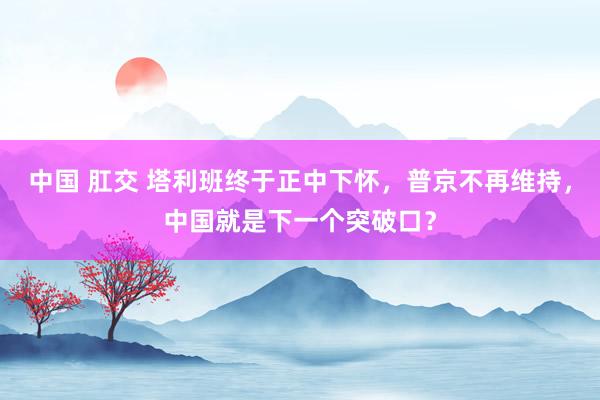 中国 肛交 塔利班终于正中下怀，普京不再维持，中国就是下一个突破口？